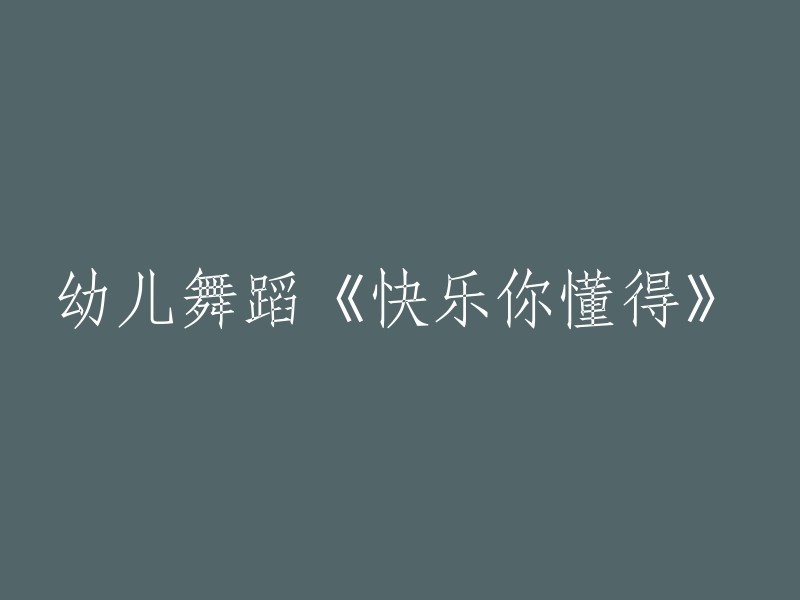 幼儿舞蹈《快乐你懂得》